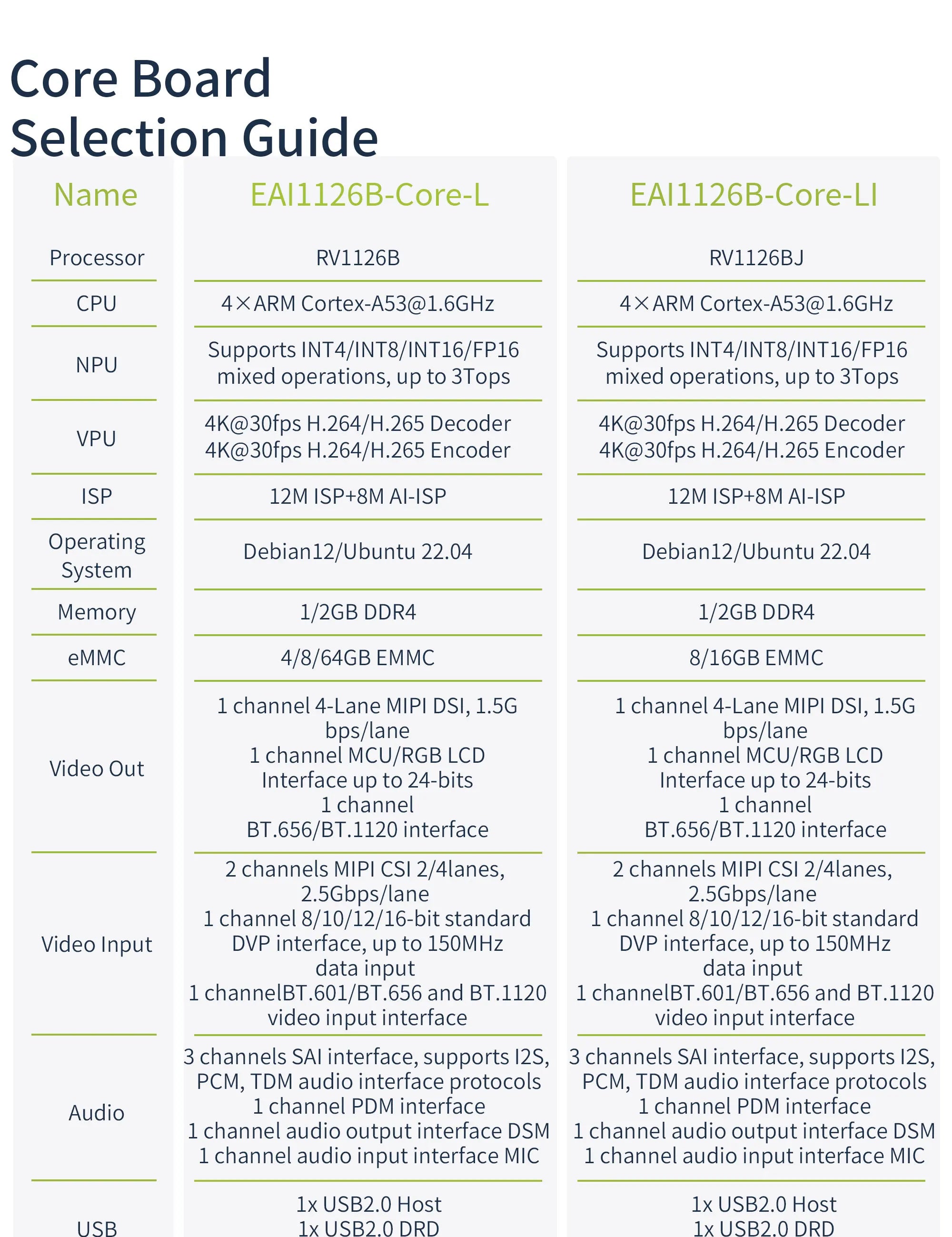 Core Board
Selection Guide

| Name | EAI1126B-Core-L | EAI1126B-Core-LI |
|---|---|---|
| Processor | RV1126B | RV1126BJ |
| CPU | 4×ARM Cortex-A53@1.6GHz | 4×ARM Cortex-A53@1.6GHz |
| NPU | Supports INT4/INT8/INT16/FP16 mixed operations, up to 3Tops | Supports INT4/INT8/INT16/FP16 mixed operations, up to 3Tops |
| VPU | 4K@30fps H.264/H.265 Decoder 4K@30fps H.264/H.265 Encoder | 4K@30fps H.264/H.265 Decoder 4K@30fps H.264/H.265 Encoder |
| ISP | 12M ISP+8M AI-ISP | 12M ISP+8M AI-ISP |
| Operating System | Debian12/Ubuntu 22.04 | Debian12/Ubuntu 22.04 |
| Memory | 1/2GB DDR4 | 1/2GB DDR4 |
| eMMC | 4/8/64GB EMMC | 8/16GB EMMC |
| Video Out | 1 channel 4-Lane MIPI DSI, 1.5G bps/lane 1 channel MCU/RGB LCD Interface up to 24-bits 1 channel BT.656/BT.1120 interface | 1 channel 4-Lane MIPI DSI, 1.5G bps/lane 1 channel MCU/RGB LCD Interface up to 24-bits 1 channel BT.656/BT.1120 interface |
| Video Input | 2 channels MIPI CSI 2/4lanes, 2.5Gbps/lane 1 channel 8/10/12/16-bit standard DVP interface, up to 150MHz data input 1 channelBT.601/BT.656 and BT.1120 video input interface | 2 channels MIPI CSI 2/4lanes, 2.5Gbps/lane 1 channel 8/10/12/16-bit standard DVP interface, up to 150MHz data input 1 channelBT.601/BT.656 and BT.1120 video input interface |
| Audio | 3 channels SAI interface, supports I2S, PCM, TDM audio interface protocols 1 channel PDM interface 1 channel audio output interface DSM 1 channel audio input interface MIC | 3 channels SAI interface, supports I2S, PCM, TDM audio interface protocols 1 channel PDM interface 1 channel audio output interface DSM 1 channel audio input interface MIC |
| USB | 1x USB2.0 Host 1x USB2.0 DRD | 1x USB2.0 Host 1x USB2.0 DRD |